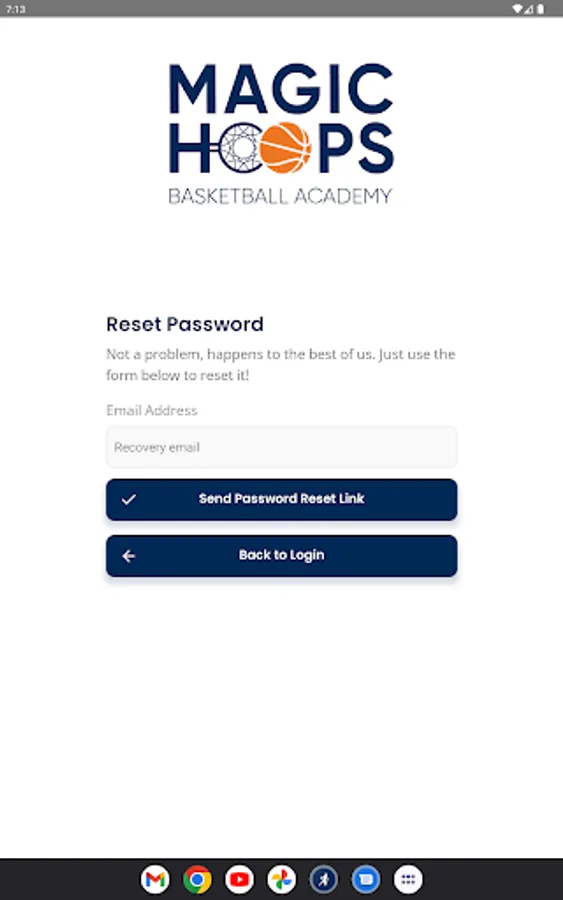 7:13

MAGIC
HOOPS
BASKETBALL ACADEMY

Reset Password

Not a problem, happens to the best of us. Just use the form below to reset it!

Email Address

Recovery email

Send Password Reset Link

Back to Login